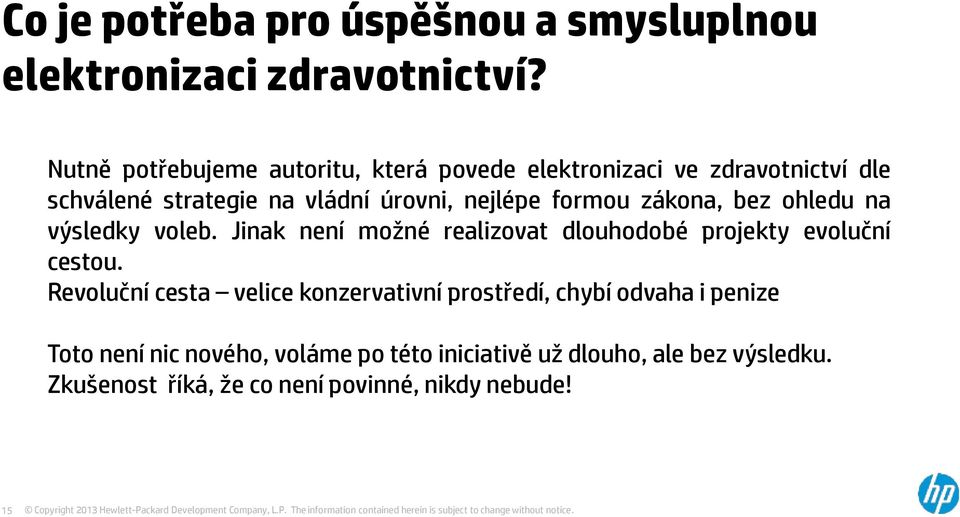 Co je potřeba pro úspěšnou a smysluplnou elektronizaci zdravotnictví?

Nutně potřebujeme autoritu, která povede elektronizaci ve zdravotnictví dle schválené strategie na vládní úrovni, nejlépe formou zákona, bez ohledu na výsledky voleb. Jinak není možné realizovat dlouhodobé projekty evoluční cestou.
Revoluční cesta – velice konzervativní prostředí, chybí odvaha i penize

Toto není nic nového, voláme po této iniciativě už dlouho, ale bez výsledku. Zkušenost říká, že co není povinné, nikdy nebude!

15 © Copyright 2013 Hewlett-Packard Development Company, L.P. The information contained herein is subject to change without notice.

hp